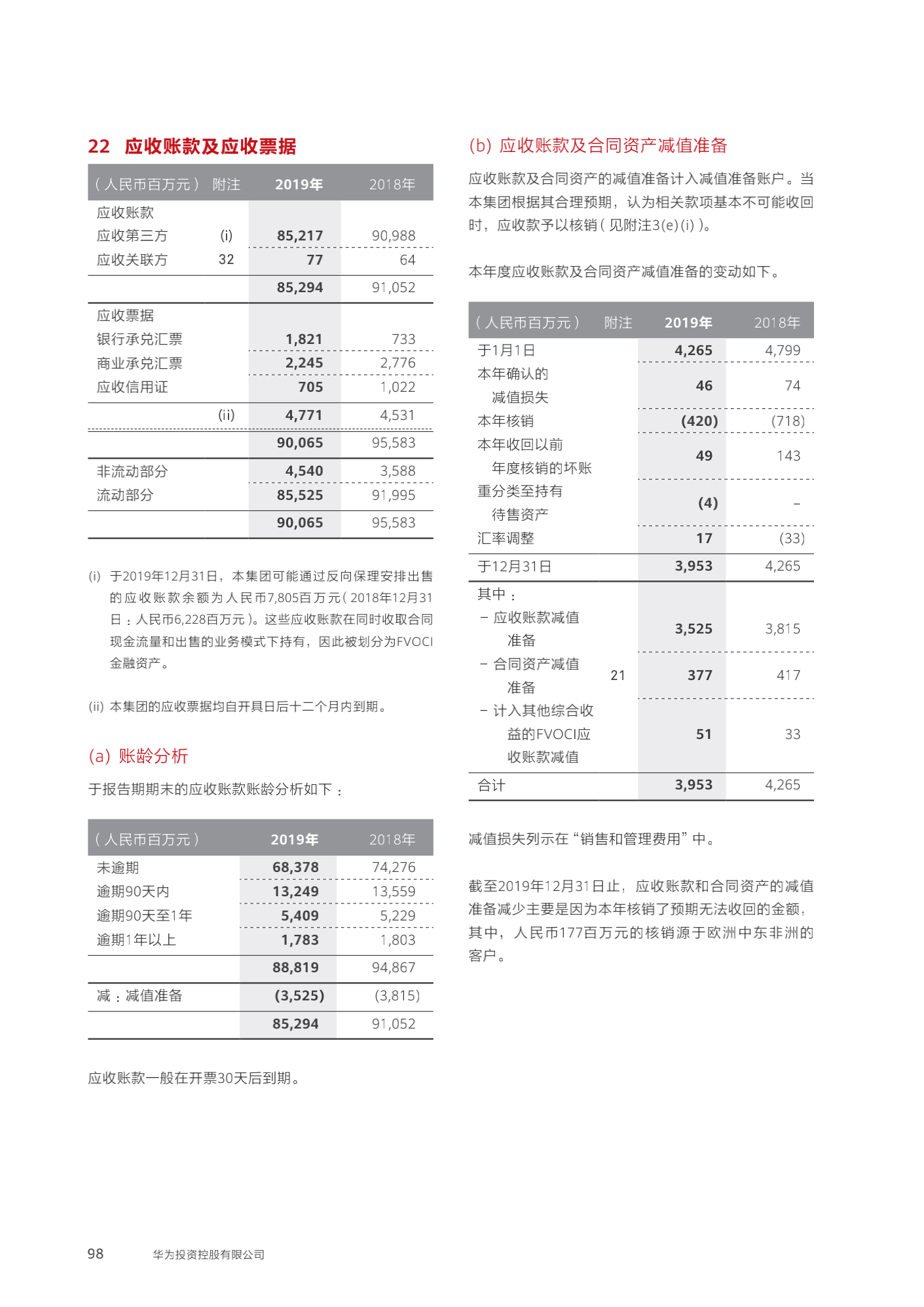 22 应收账款及应收票据

| （人民币百万元） | 附注 | 2019年 | 2018年 |
|---|---|---|---|
| 应收账款 | | | |
| 应收第三方 | (i) | 85,217 | 90,988 |
| 应收关联方 | 32 | 77 | 64 |
| | | 85,294 | 91,052 |
| 应收票据 | | | |
| 银行承兑汇票 | | 1,821 | 733 |
| 商业承兑汇票 | | 2,245 | 2,776 |
| 应收信用证 | | 705 | 1,022 |
| | (ii) | 4,771 | 4,531 |
| | | 90,065 | 95,583 |
| 非流动部分 | | 4,540 | 3,588 |
| 流动部分 | | 85,525 | 91,995 |
| | | 90,065 | 95,583 |

(i) 于2019年12月31日，本集团可能通过反向保理安排出售的应收账款余额为人民币7,805百万元（2018年12月31日：人民币6,228百万元）。这些应收账款在同时收取合同现金流量和出售的业务模式下持有，因此被划分为FVOCI金融资产。

(ii) 本集团的应收票据均自开具日后十二个月内到期。

(a) 账龄分析

于报告期期末的应收账款账龄分析如下：

| （人民币百万元） | 2019年 | 2018年 |
|---|---|---|
| 未逾期 | 68,378 | 74,276 |
| 逾期90天内 | 13,249 | 13,559 |
| 逾期90天至1年 | 5,409 | 5,229 |
| 逾期1年以上 | 1,783 | 1,803 |
| | 88,819 | 94,867 |
| 减：减值准备 | (3,525) | (3,815) |
| | 85,294 | 91,052 |

应收账款一般在开票30天后到期。

(b) 应收账款及合同资产减值准备

应收账款及合同资产的减值准备计入减值准备账户。当本集团根据其合理预期，认为相关款项基本不可能收回时，应收款予以核销（见附注3(e)(i)）。

本年度应收账款及合同资产减值准备的变动如下。

| （人民币百万元） | 附注 | 2019年 | 2018年 |
|---|---|---|---|
| 于1月1日 | | 4,265 | 4,799 |
| 本年确认的减值损失 | | 46 | 74 |
| 本年核销 | | (420) | (718) |
| 本年收回以前年度核销的坏账 | | 49 | 143 |
| 重分类至持有待售资产 | | (4) | – |
| 汇率调整 | | 17 | (33) |
| 于12月31日 | | 3,953 | 4,265 |
| 其中： | | | |
| – 应收账款减值准备 | | 3,525 | 3,815 |
| – 合同资产减值准备 | 21 | 377 | 417 |
| – 计入其他综合收益的FVOCI应收账款减值 | | 51 | 33 |
| 合计 | | 3,953 | 4,265 |

减值损失列示在“销售和管理费用”中。

截至2019年12月31日止，应收账款和合同资产的减值准备减少主要是因为本年核销了预期无法收回的金额，其中，人民币177百万元的核销源于欧洲中东非洲的客户。

98 华为投资控股有限公司